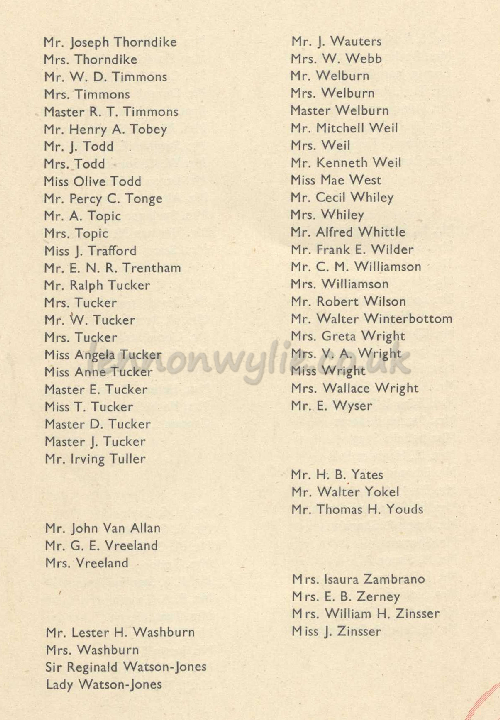 Mr. Joseph Thorndike
Mrs. Thorndike
Mr. W. D. Timmons
Mrs. Timmons
Master R. T. Timmons
Mr. Henry A. Tobey
Mr. J. Todd
Mrs. Todd
Miss Olive Todd
Mr. Percy C. Tonge
Mr. A. Topic
Mrs. Topic
Miss J. Trafford
Mr. E. N. R. Trentham
Mr. Ralph Tucker
Mrs. Tucker
Mr. W. Tucker
Mrs. Tucker
Miss Angela Tucker
Miss Anne Tucker
Master E. Tucker
Miss T. Tucker
Master D. Tucker
Master J. Tucker
Mr. Irving Tuller

Mr. John Van Allan
Mr. G. E. Vreeland
Mrs. Vreeland

Mr. Lester H. Washburn
Mrs. Washburn
Sir Reginald Watson-Jones
Lady Watson-Jones

Mr. J. Wauters
Mrs. W. Webb
Mr. Welburn
Mrs. Welburn
Master Welburn
Mr. Mitchell Weil
Mrs. Weil
Mr. Kenneth Weil
Miss Mae West
Mr. Cecil Whiley
Mrs. Whiley
Mr. Alfred Whittle
Mr. Frank E. Wilder
Mr. C. M. Williamson
Mrs. Williamson
Mr. Robert Wilson
Mr. Walter Winterbottom
Mrs. Greta Wright
Mrs. V. A. Wright
Miss Wright
Mrs. Wallace Wright
Mr. E. Wyser

Mr. H. B. Yates
Mr. Walter Yokel
Mr. Thomas H. Youds

Mrs. Isaura Zambrano
Mrs. E. B. Zerney
Mrs. William H. Zinsser
Miss J. Zinsser